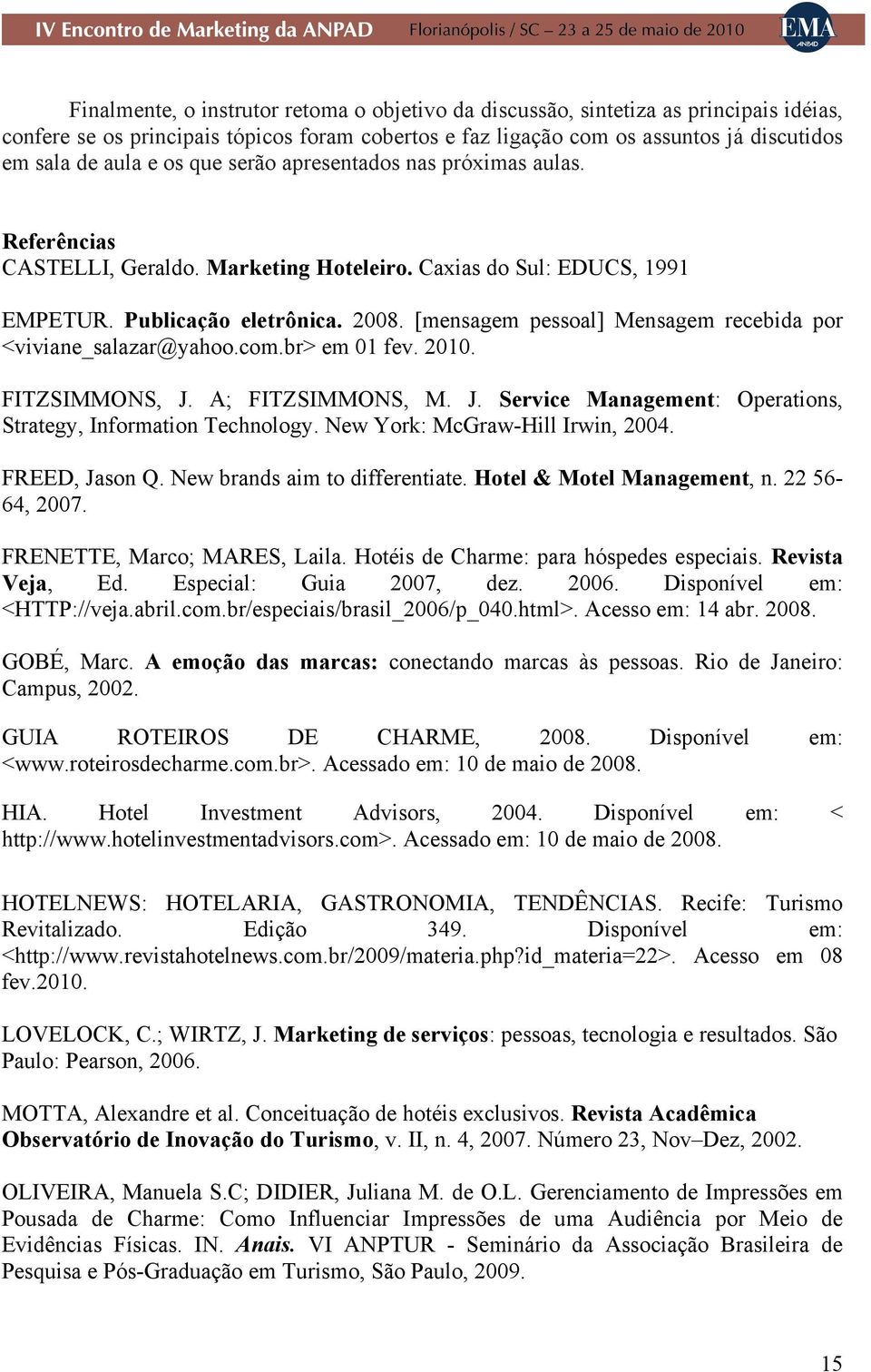 IV Encontro de Marketing da ANPAD Florianópolis / SC – 23 a 25 de maio de 2010 EMA ANPAD

Finalmente, o instrutor retoma o objetivo da discussão, sintetiza as principais idéias, confere se os principais tópicos foram cobertos e faz ligação com os assuntos já discutidos em sala de aula e os que serão apresentados nas próximas aulas.

Referências
CASTELLI, Geraldo. Marketing Hoteleiro. Caxias do Sul: EDUCS, 1991

EMPETUR. Publicação eletrônica. 2008. [mensagem pessoal] Mensagem recebida por <viviane_salazar@yahoo.com.br> em 01 fev. 2010.

FITZSIMMONS, J. A; FITZSIMMONS, M. J. Service Management: Operations, Strategy, Information Technology. New York: McGraw-Hill Irwin, 2004.

FREED, Jason Q. New brands aim to differentiate. Hotel & Motel Management, n. 22 56-64, 2007.

FRENETTE, Marco; MARES, Laila. Hotéis de Charme: para hóspedes especiais. Revista Veja, Ed. Especial: Guia 2007, dez. 2006. Disponível em: <HTTP://veja.abril.com.br/especiais/brasil_2006/p_040.html>. Acesso em: 14 abr. 2008.

GOBÉ, Marc. A emoção das marcas: conectando marcas às pessoas. Rio de Janeiro: Campus, 2002.

GUIA ROTEIROS DE CHARME, 2008. Disponível em: <www.roteirosdecharme.com.br>. Acessado em: 10 de maio de 2008.

HIA. Hotel Investment Advisors, 2004. Disponível em: < http://www.hotelinvestmentadvisors.com>. Acessado em: 10 de maio de 2008.

HOTELNEWS: HOTELARIA, GASTRONOMIA, TENDÊNCIAS. Recife: Turismo Revitalizado. Edição 349. Disponível em: <http://www.revistahotelnews.com.br/2009/materia.php?id_materia=22>. Acesso em 08 fev.2010.

LOVELOCK, C.; WIRTZ, J. Marketing de serviços: pessoas, tecnologia e resultados. São Paulo: Pearson, 2006.

MOTTA, Alexandre et al. Conceituação de hotéis exclusivos. Revista Acadêmica Observatório de Inovação do Turismo, v. II, n. 4, 2007. Número 23, Nov–Dez, 2002.

OLIVEIRA, Manuela S.C; DIDIER, Juliana M. de O.L. Gerenciamento de Impressões em Pousada de Charme: Como Influenciar Impressões de uma Audiência por Meio de Evidências Físicas. IN. Anais. VI ANPTUR - Seminário da Associação Brasileira de Pesquisa e Pós-Graduação em Turismo, São Paulo, 2009.

15